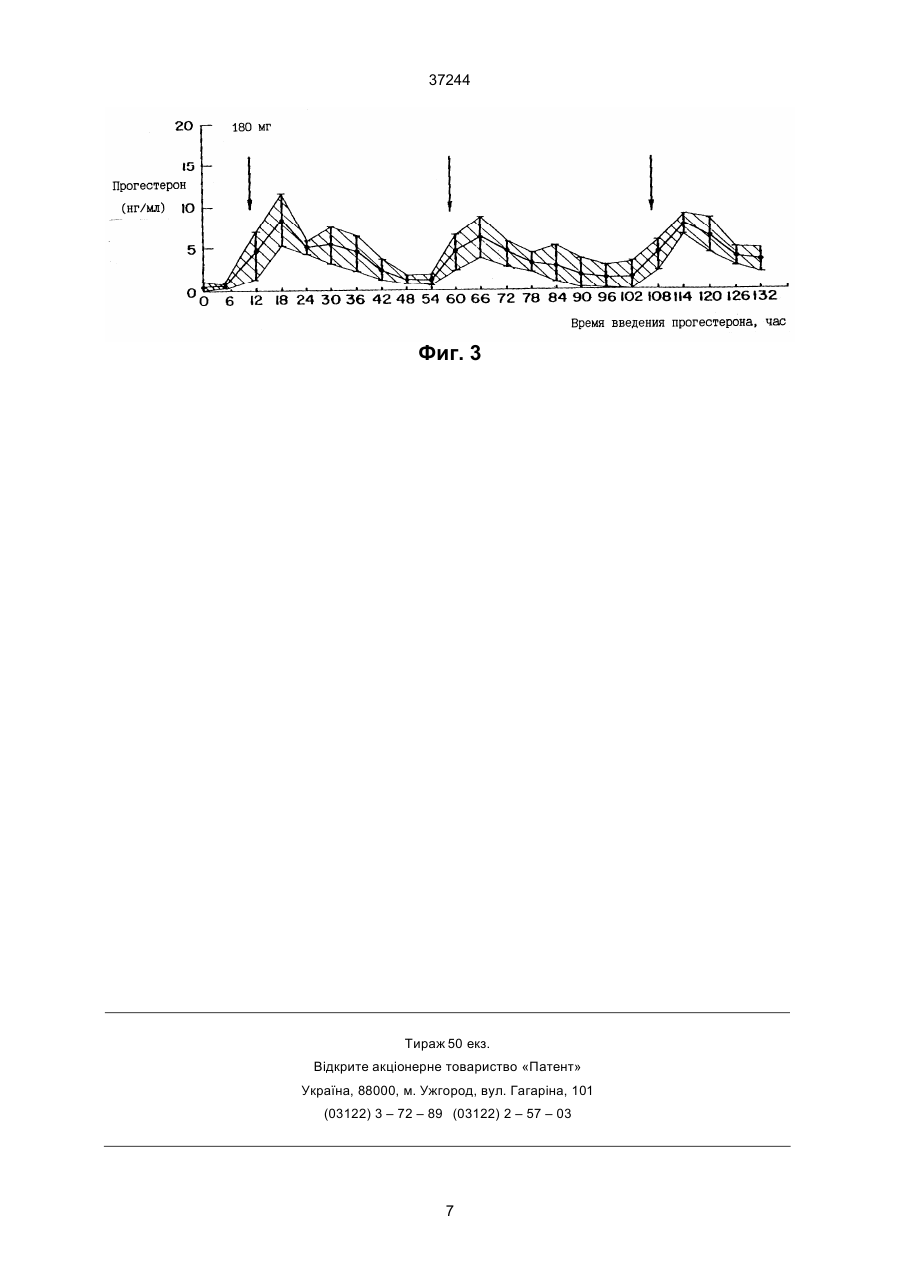 37244

20
15
10
5
0
180 мг
Прогестерон
(нг/мл)
0 6 12 18 24 30 36 42 48 54 60 66 72 78 84 90 96 102 108 114 120 126 132
Время введения прогестерона, час

Фиг. 3

Тираж 50 екз.
Відкрите акціонерне товариство «Патент»
Україна, 88000, м. Ужгород, вул. Гагаріна, 101
(03122) 3 – 72 – 89 (03122) 2 – 57 – 03

7